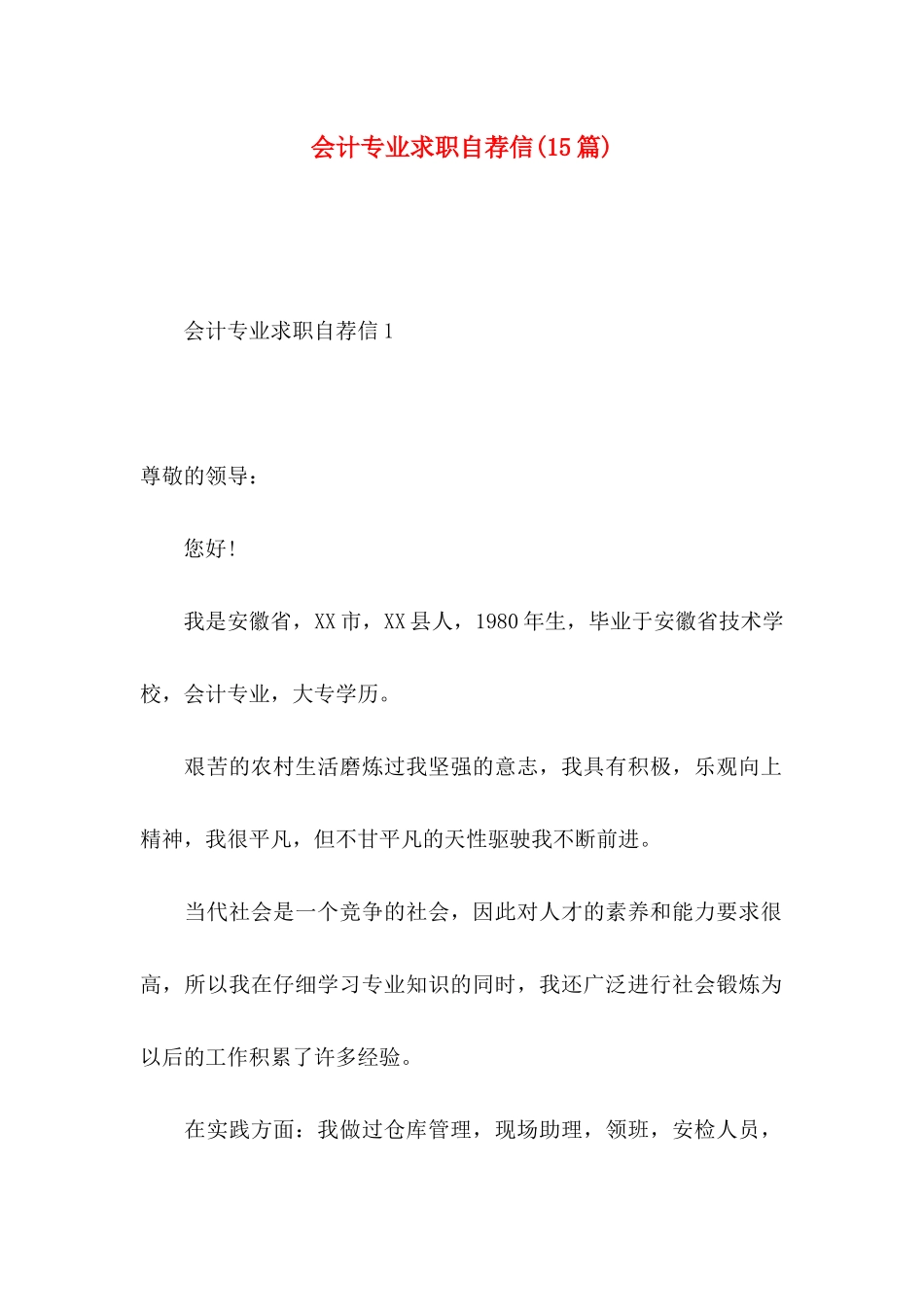 会计专业求职自荐信(15篇)

会计专业求职自荐信1

尊敬的领导：

您好!

我是安徽省，XX市，XX县人，1980年生，毕业于安徽省技术学校，会计专业，大专学历。

艰苦的农村生活磨炼过我坚强的意志，我具有积极，乐观向上精神，我很平凡，但不甘平凡的天性驱驶我不断前进。

当代社会是一个竞争的社会，因此对人才的素养和能力要求很高，所以我在仔细学习专业知识的同时，我还广泛进行社会锻炼为以后的工作积累了许多经验。

在实践方面：我做过仓库管理，现场助理，领班，安检人员，